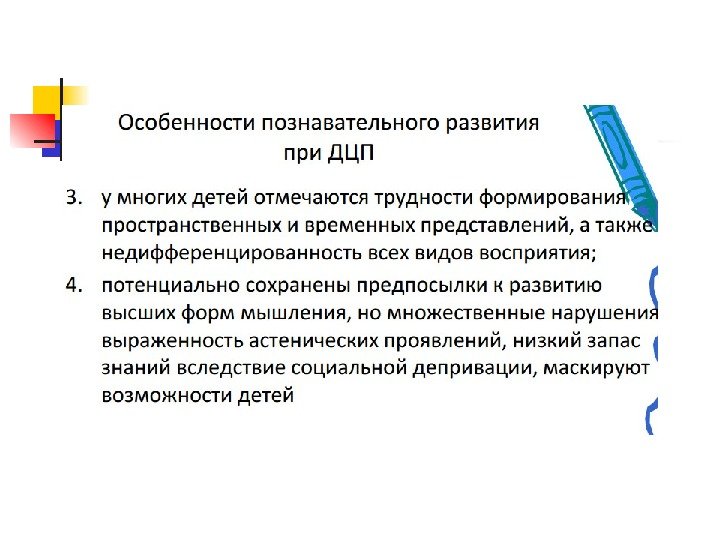 Особенности познавательного развития при ДЦП

3. у многих детей отмечаются трудности формирования пространственных и временных представлений, а также недифференцированность всех видов восприятия;

4. потенциально сохранены предпосылки к развитию высших форм мышления, но множественные нарушения выраженность астенических проявлений, низкий запас знаний вследствие социальной депривации, маскируют возможности детей